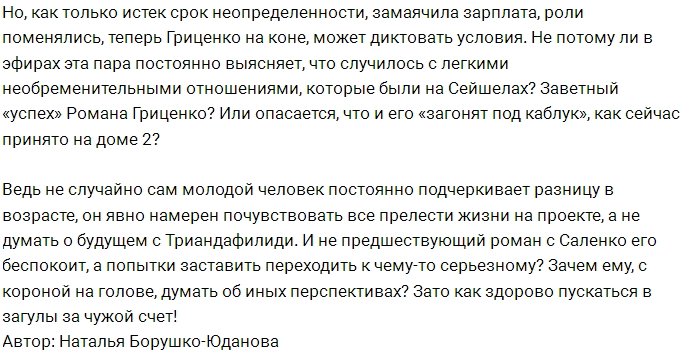 Но, как только истек срок неопределенности, замаячила зарплата, роли поменялись, теперь Гриценко на коне, может диктовать условия. Не потому ли в эфирах эта пара постоянно выясняет, что случилось с легкими необременительными отношениями, которые были на Сейшелах? Заветный «успех» Романа Гриценко? Или опасается, что и его «загонят под каблук», как сейчас принято на доме 2?

Ведь не случайно сам молодой человек постоянно подчеркивает разницу в возрасте, он явно намерен почувствовать все прелести жизни на проекте, а не думать о будущем с Триандафилиди. И не предшествующий роман с Саленко его беспокоит, а попытки заставить переходить к чему-то серьезному? Зачем ему, с короной на голове, думать об иных перспективах? Зато как здорово пускаться в загулы за чужой счет!
Автор: Наталья Борушко-Юданова